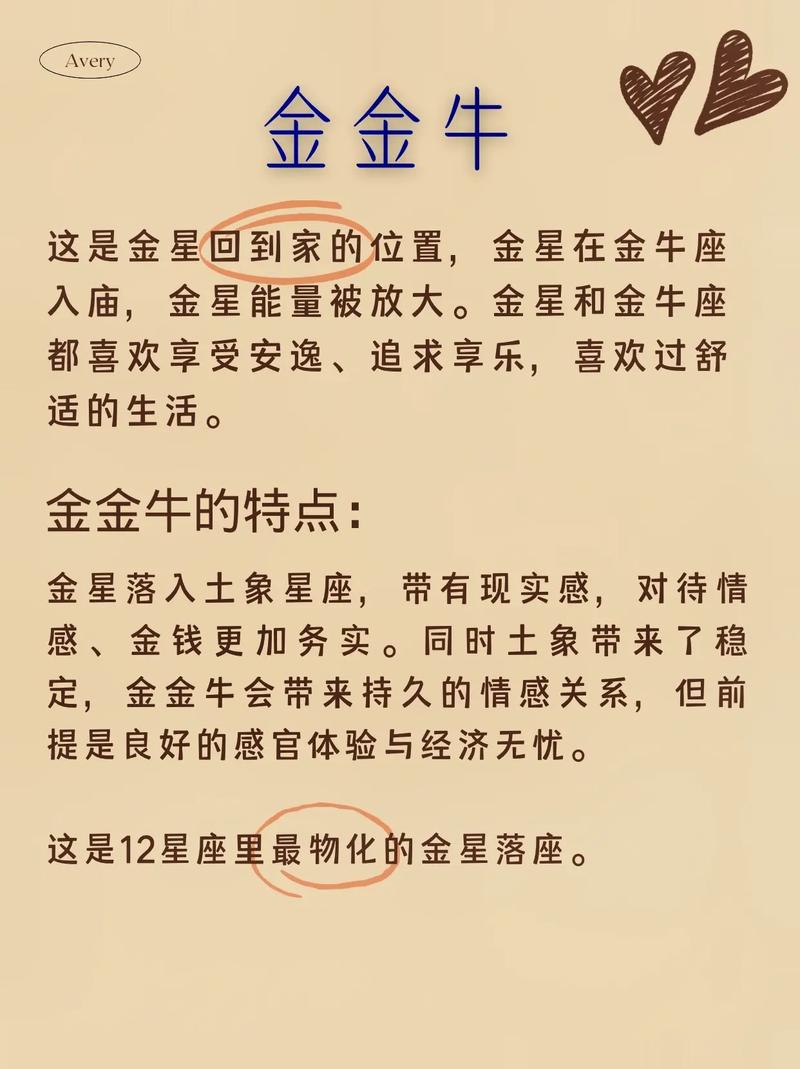 Avery

金金牛

这是金星回到家的位置，金星在金牛座入庙，金星能量被放大。金星和金牛座都喜欢享受安逸、追求享乐，喜欢过舒适的生活。

金金牛的特点：

金星落入土象星座，带有现实感，对待情感、金钱更加务实。同时土象带来了稳定，金金牛会带来持久的情感关系，但前提是良好的感官体验与经济无忧。

这是12星座里最物化的金星落座。